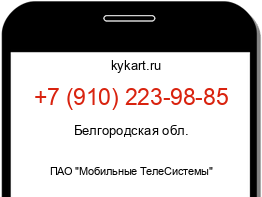 kykart.ru

+7 (910) 223-98-85

Белгородская обл.

ПАО "Мобильные ТелеСистемы"